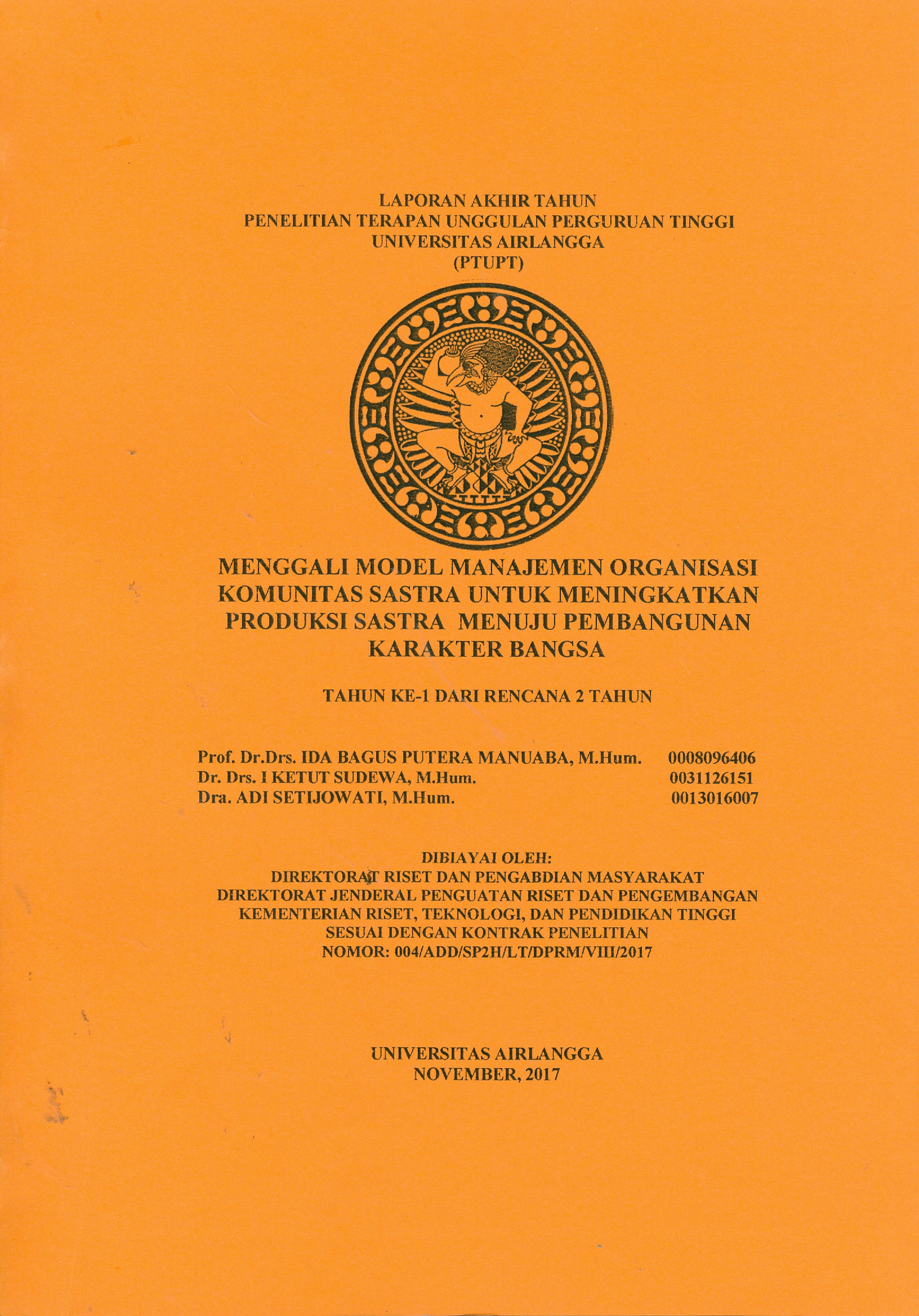 LAPORAN AKHIR TAHUN
PENELITIAN TERAPAN UNGGULAN PERGURUAN TINGGI
UNIVERSITAS AIRLANGGA
(PTUPT)

MENGGALI MODEL MANAJEMEN ORGANISASI KOMUNITAS SASTRA UNTUK MENINGKATKAN PRODUKSI SASTRA MENUJU PEMBANGUNAN KARAKTER BANGSA

TAHUN KE-1 DARI RENCANA 2 TAHUN

Prof. Dr.Drs. IDA BAGUS PUTERA MANUABA, M.Hum. 0008096406
Dr. Drs. I KETUT SUDEWA, M.Hum. 0031126151
Dra. ADI SETIJOWATI, M.Hum. 0013016007

DIBIAYAI OLEH:
DIREKTORAT RISET DAN PENGABDIAN MASYARAKAT
DIREKTORAT JENDERAL PENGUATAN RISET DAN PENGEMBANGAN
KEMENTERIAN RISET, TEKNOLOGI, DAN PENDIDIKAN TINGGI
SESUAI DENGAN KONTRAK PENELITIAN
NOMOR: 004/ADD/SP2H/LT/DPRM/VIII/2017

UNIVERSITAS AIRLANGGA
NOVEMBER, 2017